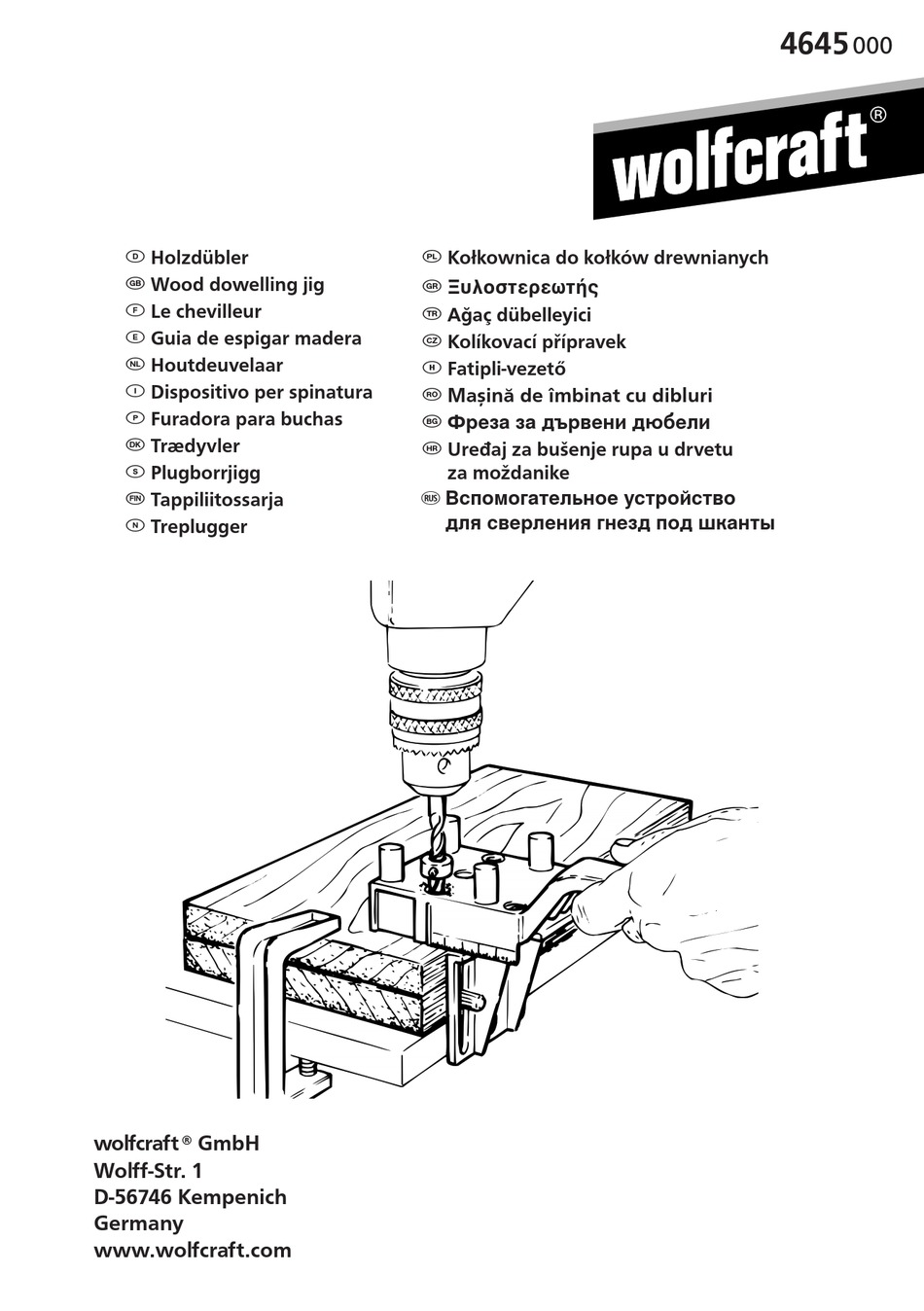 4645 000

wolfcraft®

D Holzdübler
GB Wood dowelling jig
F Le chevilleur
E Guia de espigar madera
NL Houtdeuvelaar
I Dispositivo per spinatura
P Furadora para buchas
DK Trædyvler
S Plugborrjigg
FIN Tappiliitossarja
N Treplugger

PL Kołkownica do kołków drewnianych
GR Ξυλοστερεωτής
TR Ağaç dübelleyici
CZ Kolíkovací přípravek
H Fatipli-vezető
RO Mașină de îmbinat cu dibluri
BG Фреза за дървени дюбели
HR Uređaj za bušenje rupa u drvetu za moždanike
RUS Вспомогательное устройство для сверления гнезд под шканты

wolfcraft® GmbH
Wolff-Str. 1
D-56746 Kempenich
Germany
www.wolfcraft.com